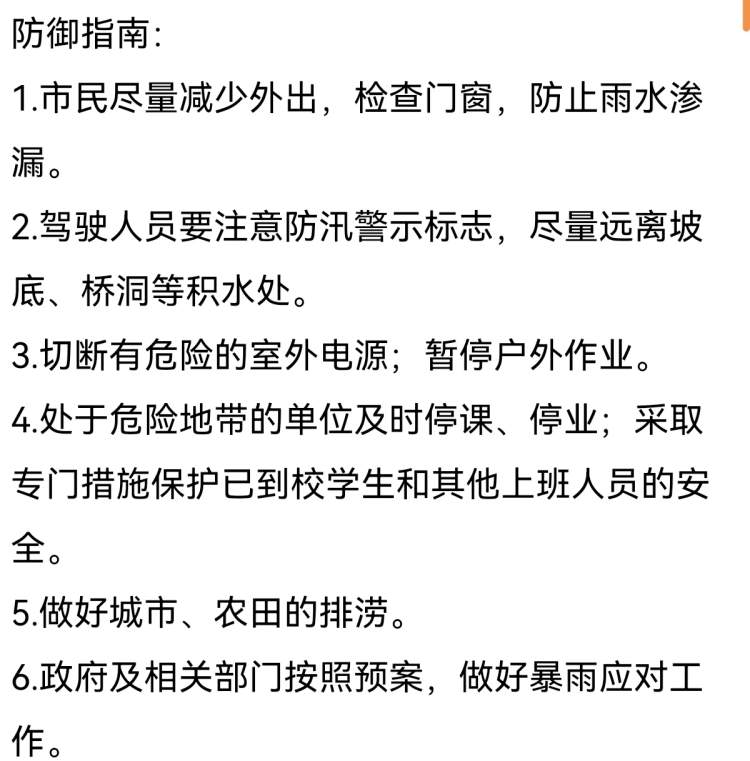 防御指南:

1.市民尽量减少外出，检查门窗，防止雨水渗漏。

2.驾驶人员要注意防汛警示标志，尽量远离坡底、桥洞等积水处。

3.切断有危险的室外电源；暂停户外作业。

4.处于危险地带的单位及时停课、停业；采取专门措施保护已到校学生和其他上班人员的安全。

5.做好城市、农田的排涝。

6.政府及相关部门按照预案，做好暴雨应对工作。